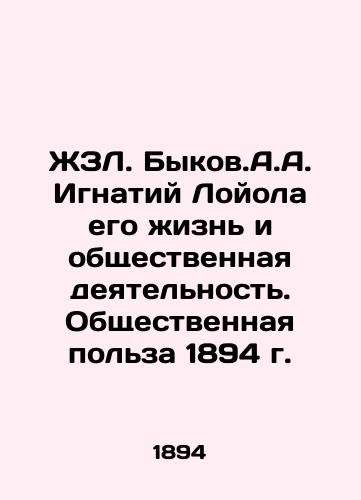 ЖЗЛ. Быков.А.А. Игнатий Лойола его жизнь и общественная деятельность. Общественная польза 1894 г.

1894